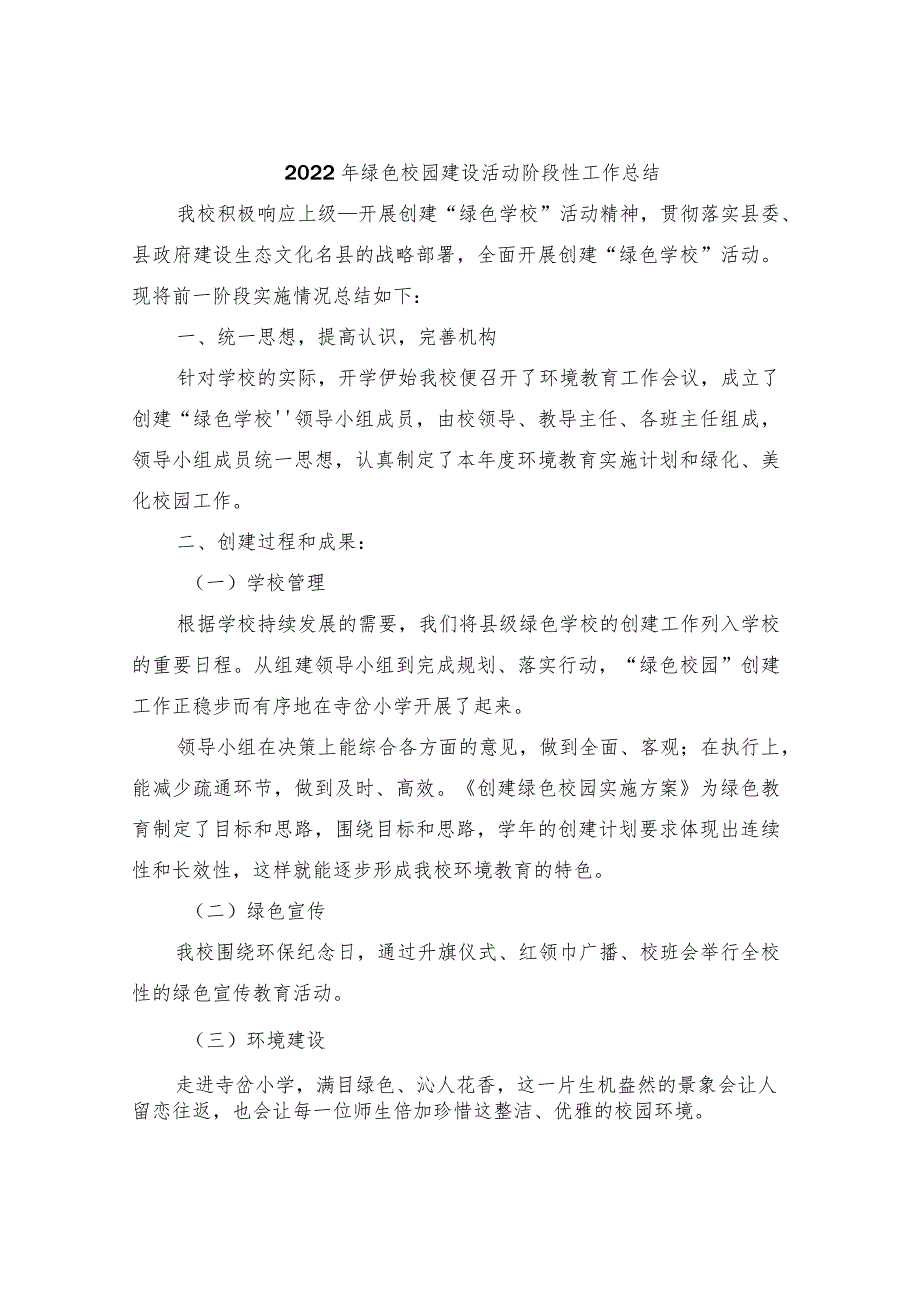 2022年绿色校园建设活动阶段性工作总结

我校积极响应上级—开展创建“绿色学校”活动精神，贯彻落实县委、县政府建设生态文化名县的战略部署，全面开展创建“绿色学校”活动。现将前一阶段实施情况总结如下：

一、统一思想，提高认识，完善机构

针对学校的实际，开学伊始我校便召开了环境教育工作会议，成立了创建“绿色学校''领导小组成员，由校领导、教导主任、各班主任组成，领导小组成员统一思想，认真制定了本年度环境教育实施计划和绿化、美化校园工作。

二、创建过程和成果：

（一）学校管理

根据学校持续发展的需要，我们将县级绿色学校的创建工作列入学校的重要日程。从组建领导小组到完成规划、落实行动，“绿色校园”创建工作正稳步而有序地在寺岔小学开展了起来。

领导小组在决策上能综合各方面的意见，做到全面、客观；在执行上，能减少疏通环节，做到及时、高效。《创建绿色校园实施方案》为绿色教育制定了目标和思路，围绕目标和思路，学年的创建计划要求体现出连续性和长效性，这样就能逐步形成我校环境教育的特色。

（二）绿色宣传

我校围绕环保纪念日，通过升旗仪式、红领巾广播、校班会举行全校性的绿色宣传教育活动。

（三）环境建设

走进寺岔小学，满目绿色、沁人花香，这一片生机盎然的景象会让人留恋往返，也会让每一位师生倍加珍惜这整洁、优雅的校园环境。